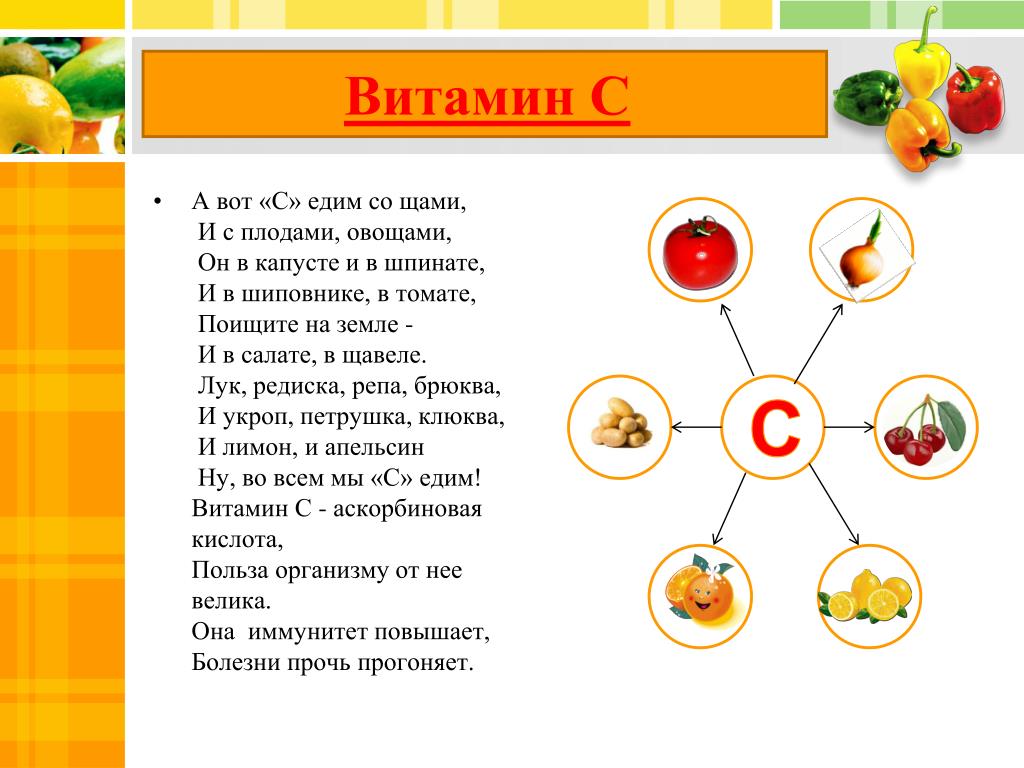 Витамин С

• А вот «С» едим со щами,
И с плодами, овощами,
Он в капусте и в шпинате,
И в шиповнике, в томате,
Поищите на земле -
И в салате, в щавеле.
Лук, редиска, репа, брюква,
И укроп, петрушка, клюква,
И лимон, и апельсин
Ну, во всем мы «С» едим!
Витамин С - аскорбиновая кислота,
Польза организму от нее велика.
Она иммунитет повышает,
Болезни прочь прогоняет.

С